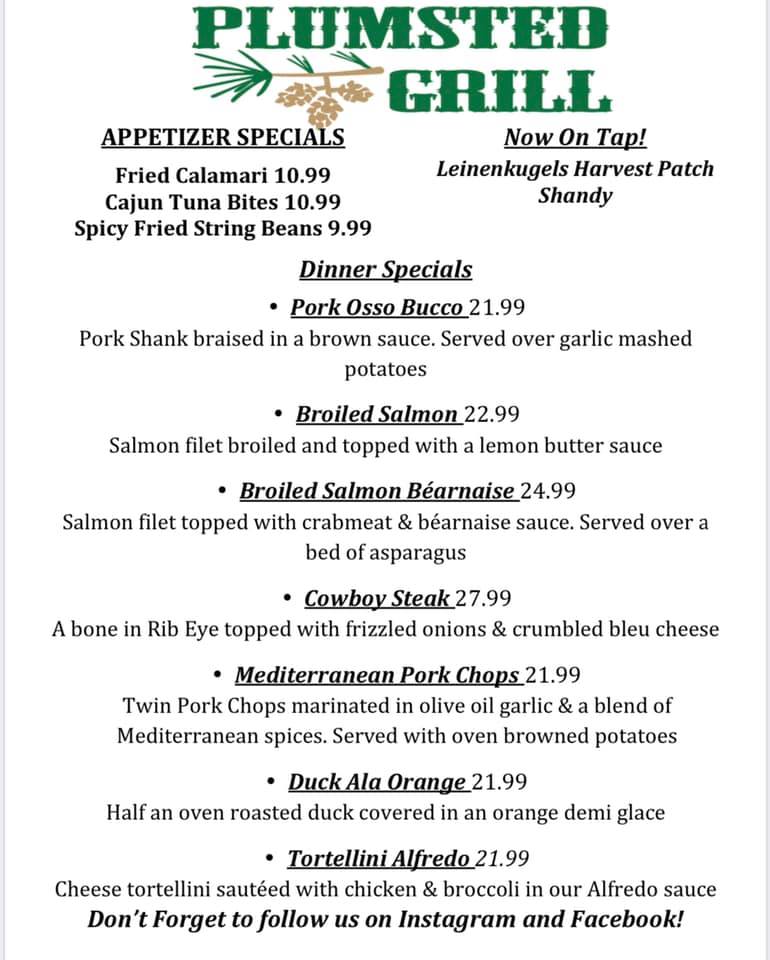 PLUMSTED
GRILL

APPETIZER SPECIALS

Fried Calamari 10.99
Cajun Tuna Bites 10.99
Spicy Fried String Beans 9.99

Now On Tap!
Leinenkugels Harvest Patch Shandy

Dinner Specials

• Pork Osso Bucco 21.99
Pork Shank braised in a brown sauce. Served over garlic mashed potatoes

• Broiled Salmon 22.99
Salmon filet broiled and topped with a lemon butter sauce

• Broiled Salmon Béarnaise 24.99
Salmon filet topped with crabmeat & béarnaise sauce. Served over a bed of asparagus

• Cowboy Steak 27.99
A bone in Rib Eye topped with frizzled onions & crumbled bleu cheese

• Mediterranean Pork Chops 21.99
Twin Pork Chops marinated in olive oil garlic & a blend of Mediterranean spices. Served with oven browned potatoes

• Duck Ala Orange 21.99
Half an oven roasted duck covered in an orange demi glace

• Tortellini Alfredo 21.99
Cheese tortellini sautéed with chicken & broccoli in our Alfredo sauce

Don't Forget to follow us on Instagram and Facebook!